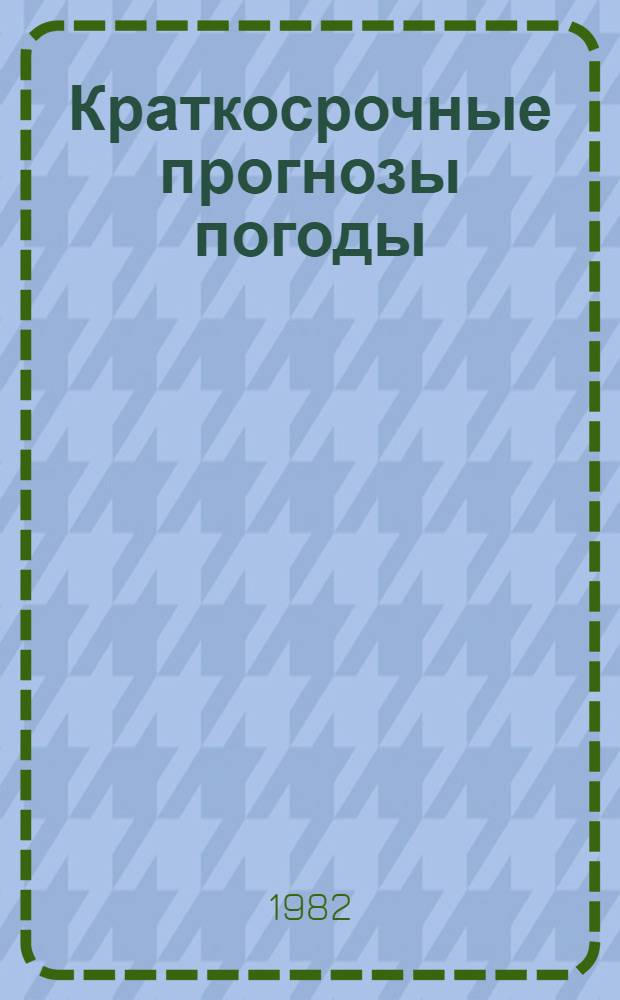 Краткосрочные прогнозы погоды

1982